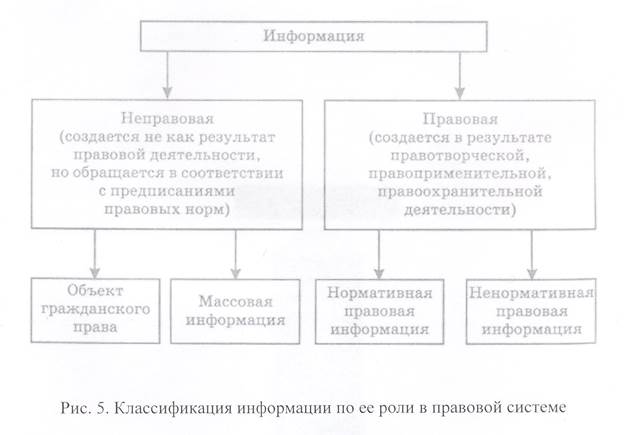 Информация

Неправовая
(создается не как результат правовой деятельности, но обращается в соответствии с предписаниями правовых норм)

Правовая
(создается в результате правотворческой, правоприменительной, правоохранительной деятельности)

Объект гражданского права

Массовая информация

Нормативная правовая информация

Ненормативная правовая информация

Рис. 5. Классификация информации по ее роли в правовой системе